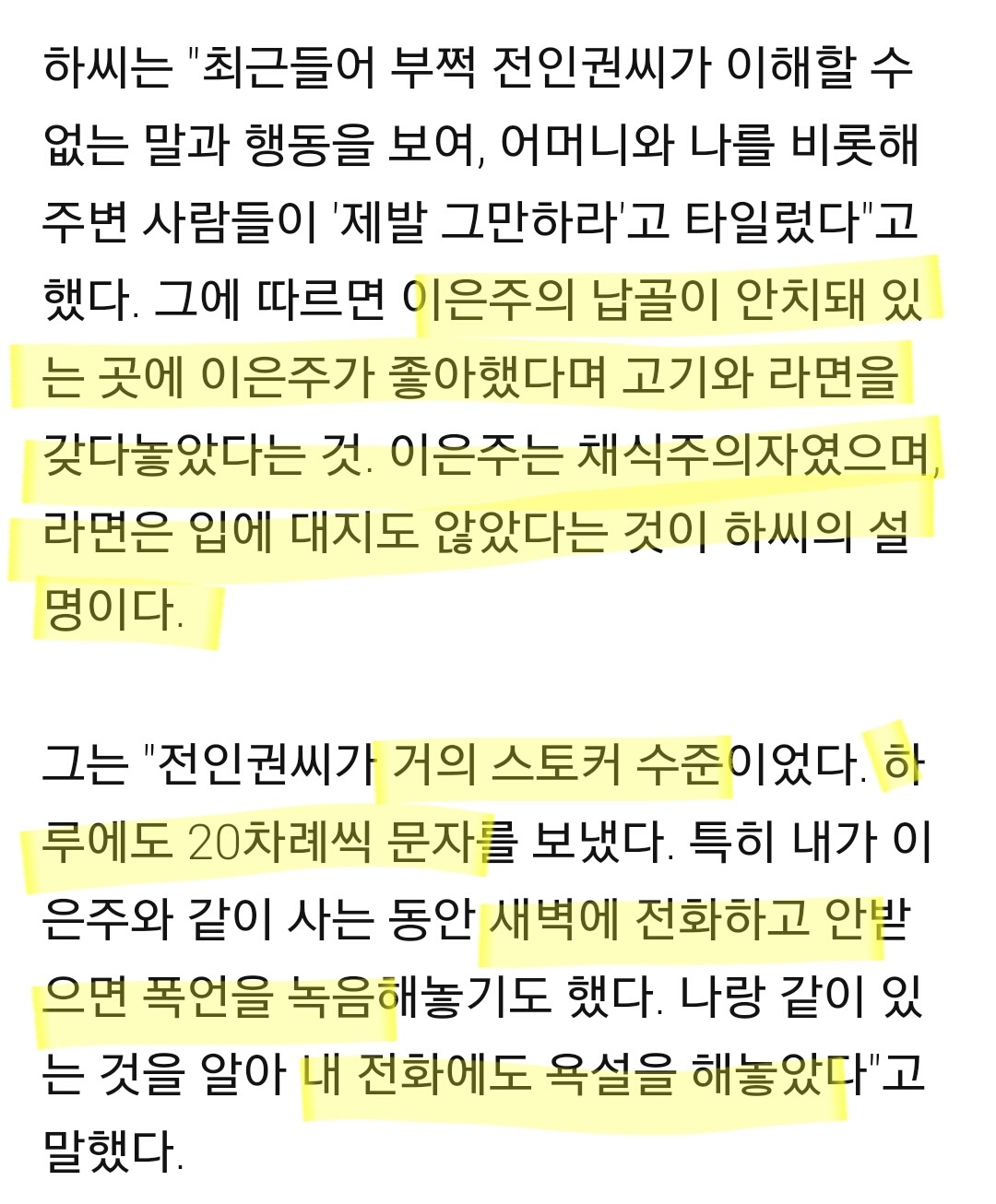 하씨는 "최근들어 부쩍 전인권씨가 이해할 수 없는 말과 행동을 보여, 어머니와 나를 비롯해 주변 사람들이 '제발 그만하라'고 타일렀다"고 했다. 그에 따르면 이은주의 납골이 안치돼 있는 곳에 이은주가 좋아했다며 고기와 라면을 갖다놓았다는 것. 이은주는 채식주의자였으며, 라면은 입에 대지도 않았다는 것이 하씨의 설명이다.

그는 "전인권씨가 거의 스토커 수준이었다. 하루에도 20차례씩 문자를 보냈다. 특히 내가 이은주와 같이 사는 동안 새벽에 전화하고 안받으면 폭언을 녹음해놓기도 했다. 나랑 같이 있는 것을 알아 내 전화에도 욕설을 해놓았다"고 말했다.